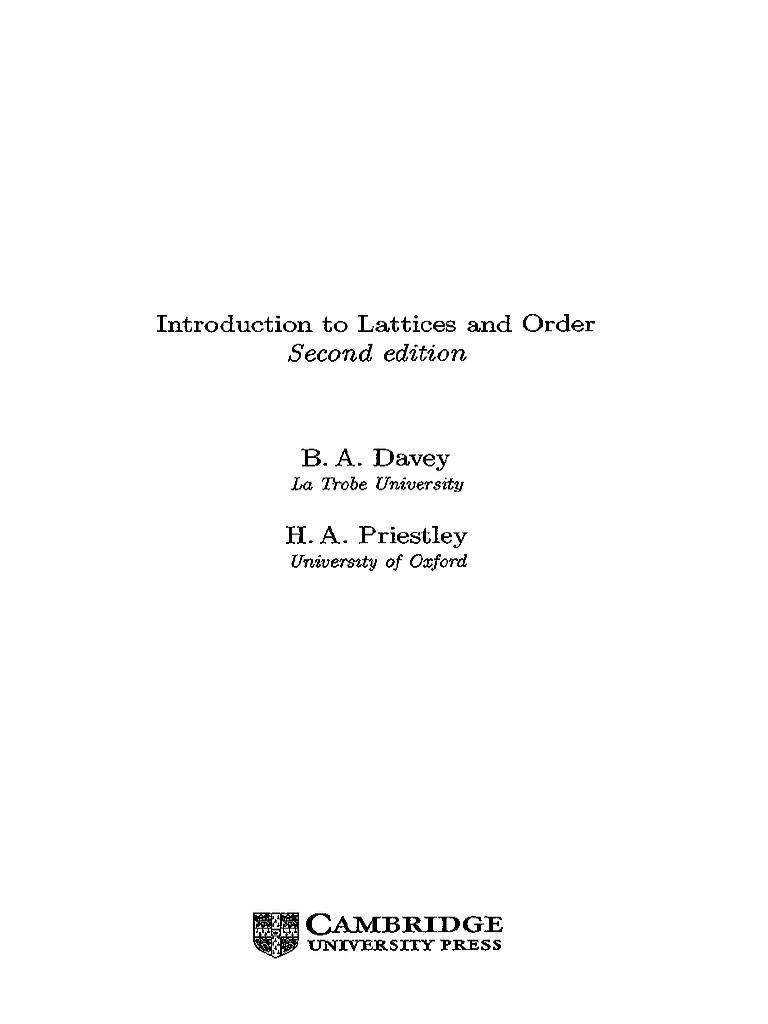 Introduction to Lattices and Order
Second edition

B. A. Davey
La Trobe University

H. A. Priestley
University of Oxford

CAMBRIDGE
UNIVERSITY PRESS